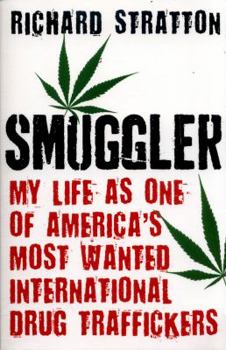 RICHARD STRATTON

SMUGGLER

MY LIFE AS ONE OF AMERICA'S MOST WANTED INTERNATIONAL DRUG TRAFFICKERS